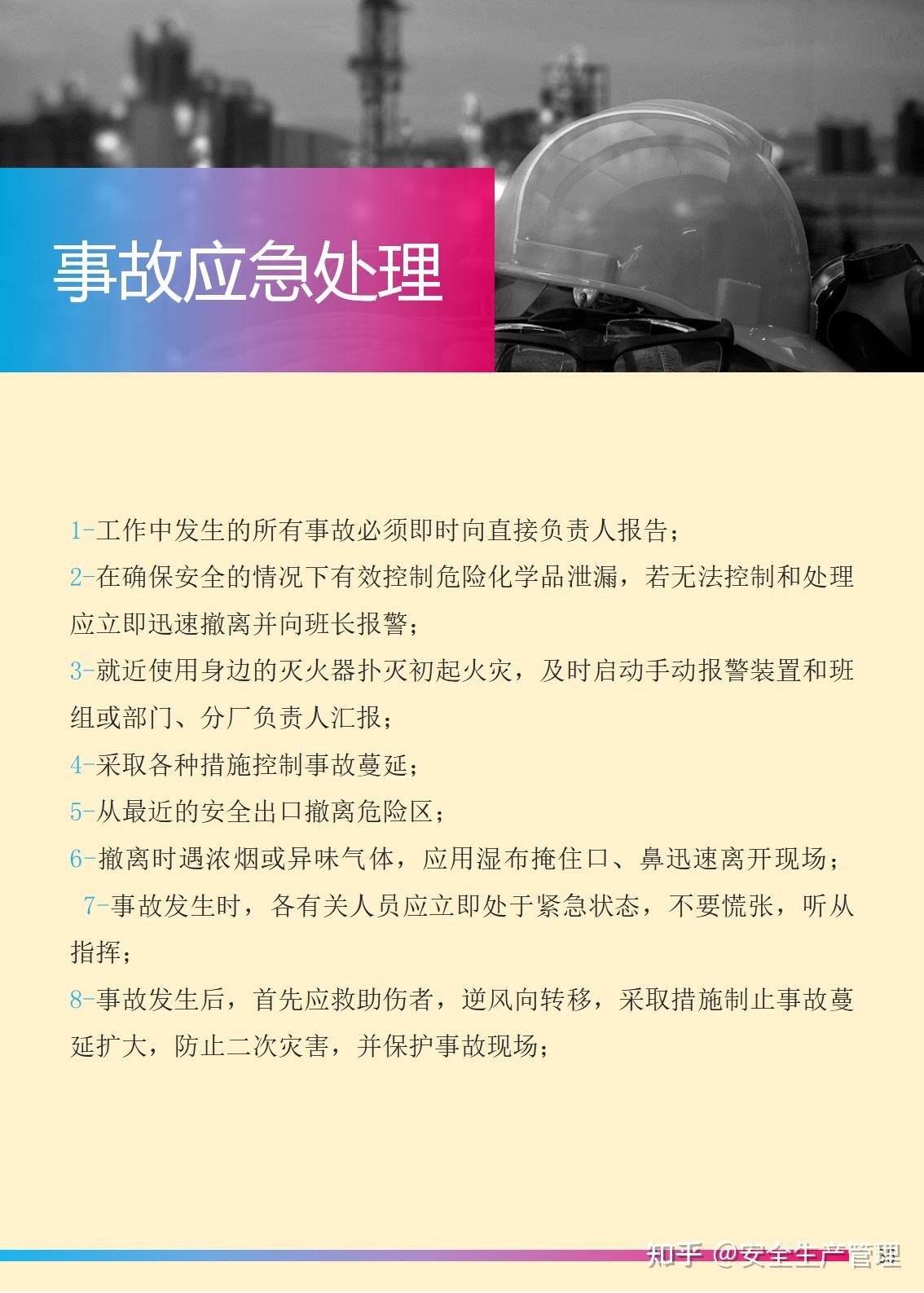 事故应急处理

1-工作中发生的所有事故必须即时向直接负责人报告；

2-在确保安全的情况下有效控制危险化学品泄漏，若无法控制和处理应立即迅速撤离并向班长报警；

3-就近使用身边的灭火器扑灭初起火灾，及时启动手动报警装置和班组或部门、分厂负责人汇报；

4-采取各种措施控制事故蔓延；

5-从最近的安全出口撤离危险区；

6-撤离时遇浓烟或异味气体，应用湿布掩住口、鼻迅速离开现场；

7-事故发生时，各有关人员应立即处于紧急状态，不要慌张，听从指挥；

8-事故发生后，首先应救助伤者，逆风向转移，采取措施制止事故蔓延扩大，防止二次灾害，并保护事故现场；

知乎 @安全生产管理